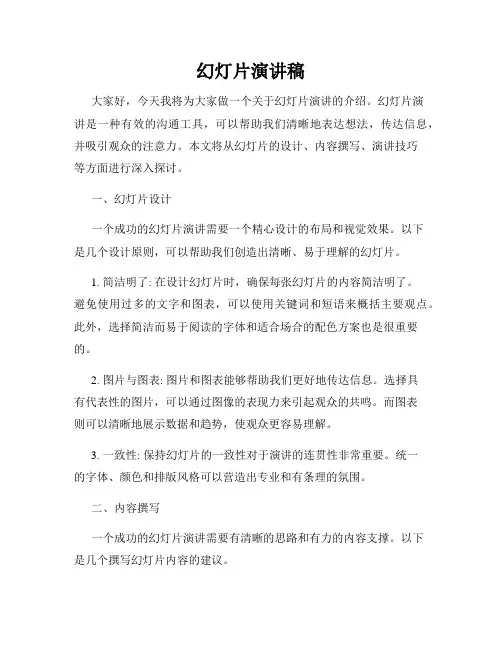 幻灯片演讲稿

大家好，今天我将为大家做一个关于幻灯片演讲的介绍。幻灯片演讲是一种有效的沟通工具，可以帮助我们清晰地表达想法，传达信息，并吸引观众的注意力。本文将从幻灯片的设计、内容撰写、演讲技巧等方面进行深入探讨。

一、幻灯片设计

一个成功的幻灯片演讲需要一个精心设计的布局和视觉效果。以下是几个设计原则，可以帮助我们创造出清晰、易于理解的幻灯片。

1. 简洁明了: 在设计幻灯片时，确保每张幻灯片的内容简洁明了。避免使用过多的文字和图表，可以使用关键词和短语来概括主要观点。此外，选择简洁而易于阅读的字体和适合场合的配色方案也是很重要的。

2. 图片与图表: 图片和图表能够帮助我们更好地传达信息。选择具有代表性的图片，可以通过图像的表现力来引起观众的共鸣。而图表则可以清晰地展示数据和趋势，使观众更容易理解。

3. 一致性: 保持幻灯片的一致性对于演讲的连贯性非常重要。统一的字体、颜色和排版风格可以营造出专业和有条理的氛围。

二、内容撰写

一个成功的幻灯片演讲需要有清晰的思路和有力的内容支撑。以下是几个撰写幻灯片内容的建议。